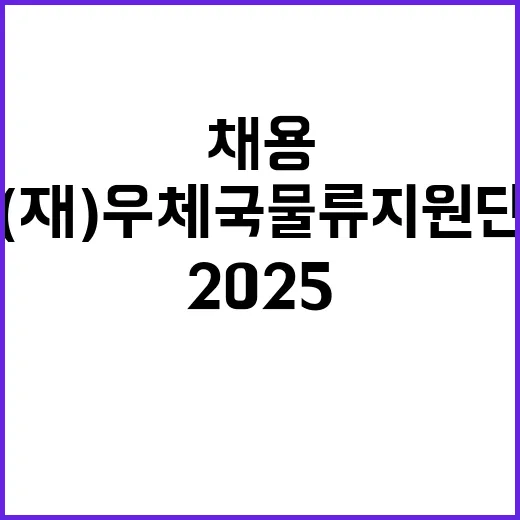 채용
(재)우체국물류지원단
2025